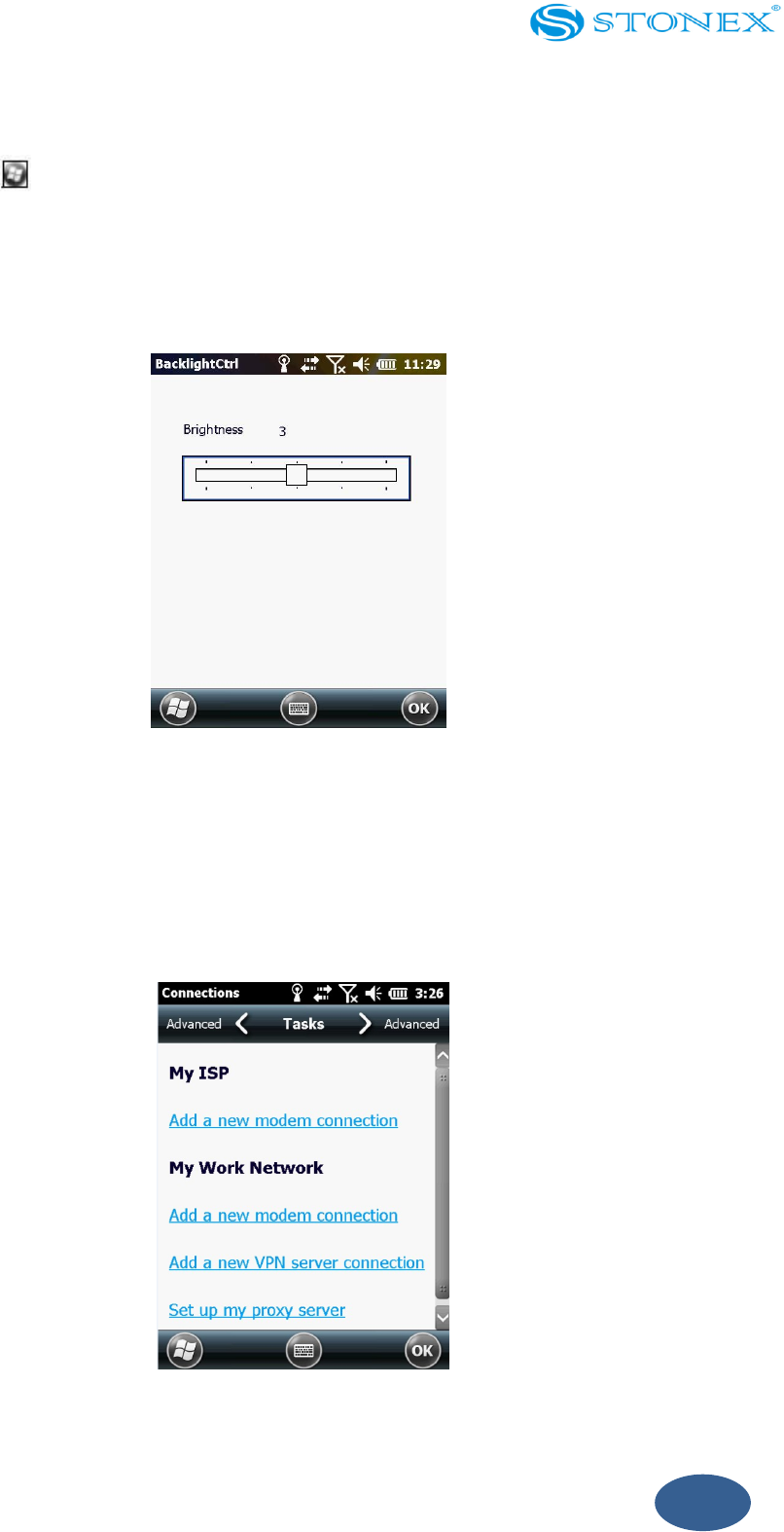 STONEX®

BacklightCtrl 11:29

Brightness 3

OK

Connections 3:26

Advanced Tasks Advanced

My ISP

Add a new modem connection

My Work Network

Add a new modem connection

Add a new VPN server connection

Set up my proxy server

OK